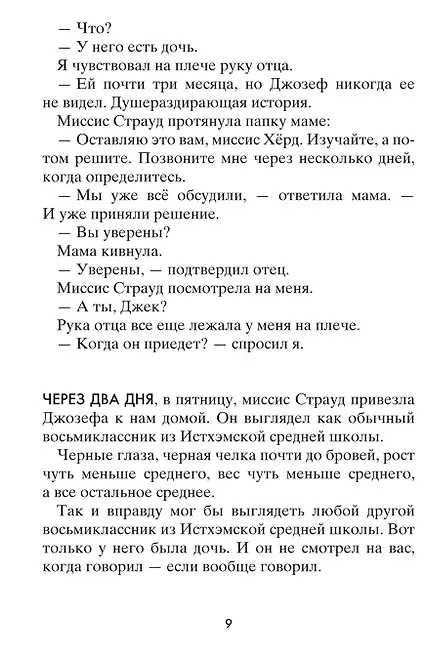 — Что?
— У него есть дочь.
Я чувствовал на плече руку отца.
— Ей почти три месяца, но Джозеф никогда ее не видел. Душераздирающая история.
Миссис Страуд протянула папку маме:
— Оставляю это вам, миссис Хёрд. Изучайте, а потом решите. Позвоните мне через несколько дней, когда определитесь.
— Мы уже всё обсудили, — ответила мама. — И уже приняли решение.
— Вы уверены?
Мама кивнула.
— Уверены, — подтвердил отец.
Миссис Страуд посмотрела на меня.
— А ты, Джек?
Рука отца все еще лежала у меня на плече.
— Когда он приедет? — спросил я.

ЧЕРЕЗ ДВА ДНЯ, в пятницу, миссис Страуд привезла Джозефа к нам домой. Он выглядел как обычный восьмиклассник из Истхэмской средней школы.

Черные глаза, черная челка почти до бровей, рост чуть меньше среднего, вес чуть меньше среднего, а все остальное среднее.

Так и вправду мог бы выглядеть любой другой восьмиклассник из Истхэмской средней школы. Вот только у него была дочь. И он не смотрел на вас, когда говорил — если вообще говорил.

9